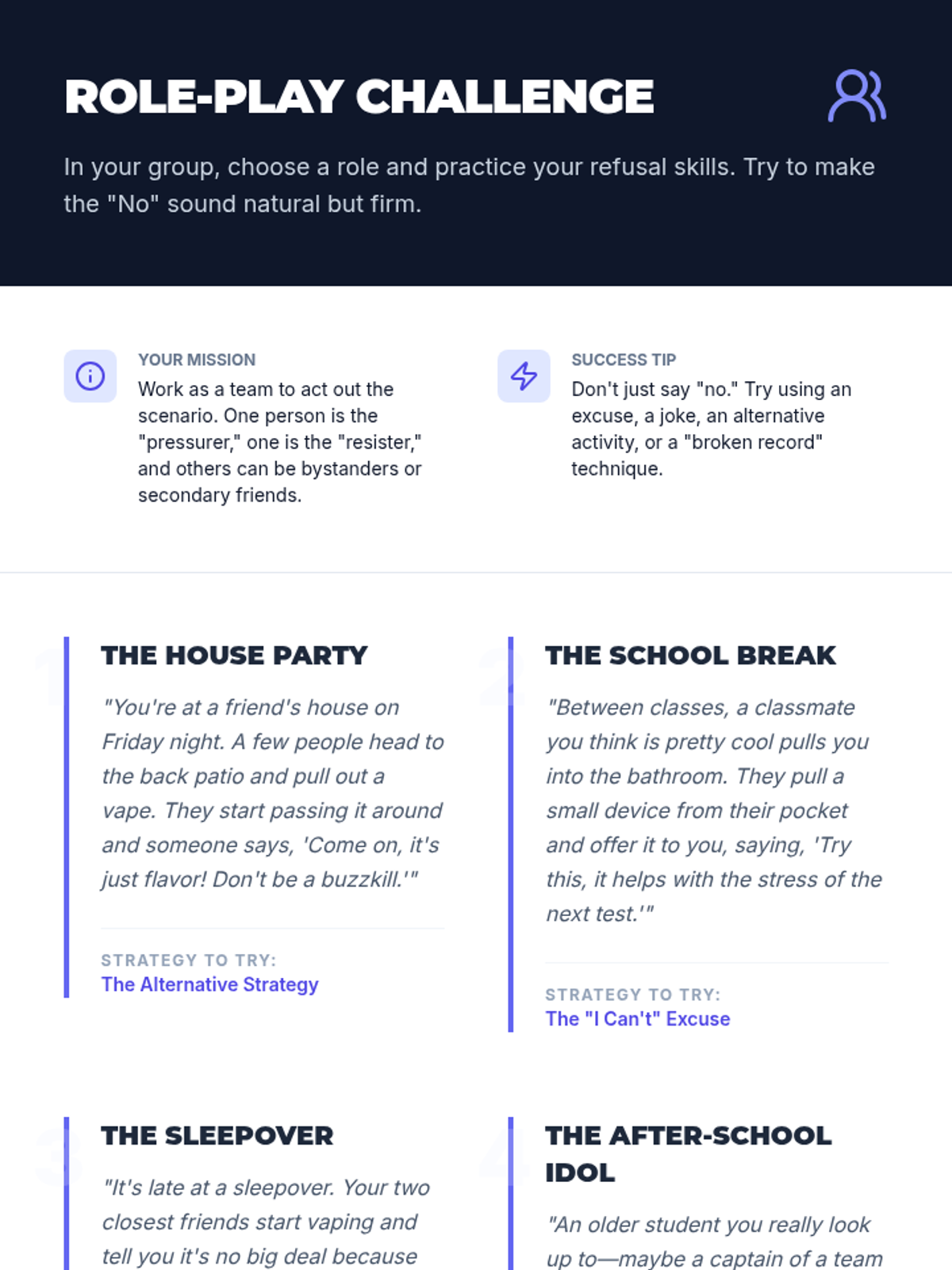 ROLE-PLAY CHALLENGE

In your group, choose a role and practice your refusal skills. Try to make the "No" sound natural but firm.

YOUR MISSION
Work as a team to act out the scenario. One person is the "pressurer," one is the "resister," and others can be bystanders or secondary friends.

SUCCESS TIP
Don't just say "no." Try using an excuse, a joke, an alternative activity, or a "broken record" technique.

1
THE HOUSE PARTY
"You're at a friend's house on Friday night. A few people head to the back patio and pull out a vape. They start passing it around and someone says, 'Come on, it's just flavor! Don't be a buzzkill.'"

STRATEGY TO TRY:
The Alternative Strategy

2
THE SCHOOL BREAK
"Between classes, a classmate you think is pretty cool pulls you into the bathroom. They pull a small device from their pocket and offer it to you, saying, 'Try this, it helps with the stress of the next test.'"

STRATEGY TO TRY:
The "I Can't" Excuse

3
THE SLEEPOVER
"It's late at a sleepover. Your two closest friends start vaping and tell you it's no big deal because

4
THE AFTER-SCHOOL IDOL
"An older student you really look up to—maybe a captain of a team